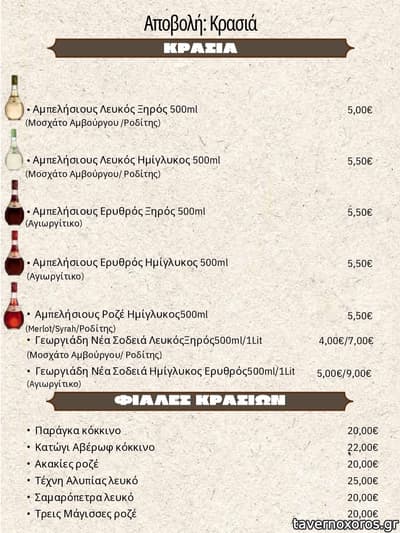 Αποβολή: Κρασιά

ΚΡΑΣΙΑ

• Αμπελήσιους Λευκός Ξηρός 500ml 5,00€
(Μοσχάτο Αμβούργου /Ροδίτης)

• Αμπελήσιους Λευκός Ημίγλυκος 500ml 5,50€
(Μοσχάτο Αμβούργου/ Ροδίτης)

• Αμπελήσιους Ερυθρός Ξηρός 500ml 5,50€
(Αγιωργίτικο)

• Αμπελήσιους Ερυθρός Ημίγλυκος 500ml 5,50€
(Αγιωργίτικο)

• Αμπελήσιους Ροζέ Ημίγλυκος500ml 5,50€
(Merlot/Syrah/Ροδίτης)

• Γεωργιάδη Νέα Σοδειά ΛευκόςΞηρός500ml/1Lit 4,00€/7,00€
(Μοσχάτο Αμβούργου/ Ροδίτης)

• Γεωργιάδη Νέα Σοδειά Ημίγλυκος Ερυθρός500ml/1Lit 5,00€/9,00€
(Αγιωργίτικο)

ΦΙΑΛΕΣ ΚΡΑΣΙΩΝ

• Παράγκα κόκκινο 20,00€
• Κατώγι Αβέρωφ κόκκινο 22,00€
• Ακακίες ροζέ 20,00€
• Τέχνη Αλυπίας λευκό 25,00€
• Σαμαρόπετρα λευκό 20,00€
• Τρεις Μάγισσες ροζέ 20,00€

tavernoxoros.gr